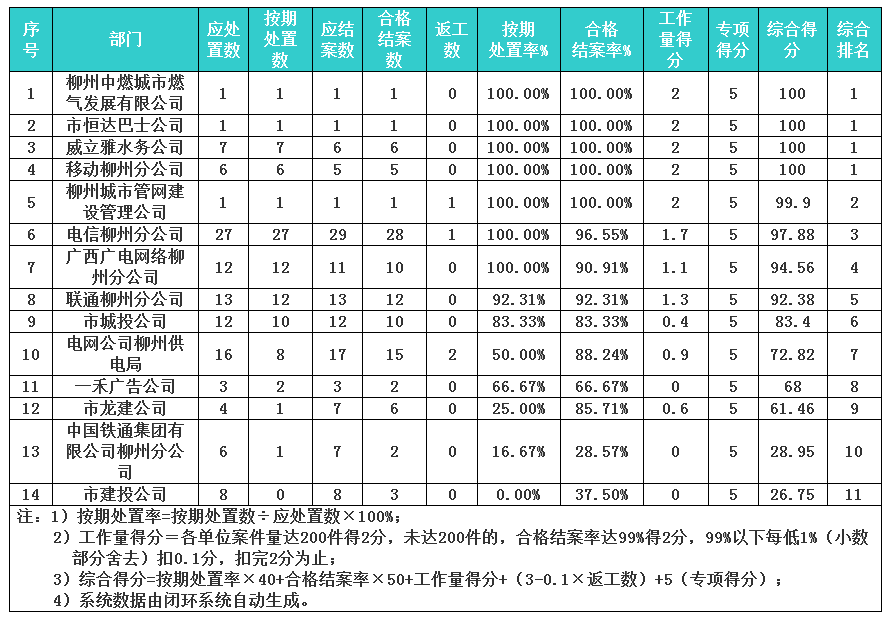 | 序号 | 部门 | 应处置数 | 按期处置数 | 应结案数 | 合格结案数 | 返工数 | 按期处置率% | 合格结案率% | 工作量得分 | 专项得分 | 综合得分 | 综合排名 |
|---|---|---|---|---|---|---|---|---|---|---|---|---|
| 1 | 柳州中燃城市燃气发展有限公司 | 1 | 1 | 1 | 1 | 0 | 100.00% | 100.00% | 2 | 5 | 100 | 1 |
| 2 | 市恒达巴士公司 | 1 | 1 | 1 | 1 | 0 | 100.00% | 100.00% | 2 | 5 | 100 | 1 |
| 3 | 威立雅水务公司 | 7 | 7 | 6 | 6 | 0 | 100.00% | 100.00% | 2 | 5 | 100 | 1 |
| 4 | 移动柳州分公司 | 6 | 6 | 5 | 5 | 0 | 100.00% | 100.00% | 2 | 5 | 100 | 1 |
| 5 | 柳州城市管网建设管理公司 | 1 | 1 | 1 | 1 | 1 | 100.00% | 100.00% | 2 | 5 | 99.9 | 2 |
| 6 | 电信柳州分公司 | 27 | 27 | 29 | 28 | 1 | 100.00% | 96.55% | 1.7 | 5 | 97.88 | 3 |
| 7 | 广西广电网络柳州分公司 | 12 | 12 | 11 | 10 | 0 | 100.00% | 90.91% | 1.1 | 5 | 94.56 | 4 |
| 8 | 联通柳州分公司 | 13 | 12 | 13 | 12 | 0 | 92.31% | 92.31% | 1.3 | 5 | 92.38 | 5 |
| 9 | 市城投公司 | 12 | 10 | 12 | 10 | 0 | 83.33% | 83.33% | 0.4 | 5 | 83.4 | 6 |
| 10 | 电网公司柳州供电局 | 16 | 8 | 17 | 15 | 2 | 50.00% | 88.24% | 0.9 | 5 | 72.82 | 7 |
| 11 | 一禾广告公司 | 3 | 2 | 3 | 2 | 0 | 66.67% | 66.67% | 0 | 5 | 68 | 8 |
| 12 | 市龙建公司 | 4 | 1 | 7 | 6 | 0 | 25.00% | 85.71% | 0.6 | 5 | 61.46 | 9 |
| 13 | 中国铁通集团有限公司柳州分公司 | 6 | 1 | 7 | 2 | 0 | 16.67% | 28.57% | 0 | 5 | 28.95 | 10 |
| 14 | 市建投公司 | 8 | 0 | 8 | 3 | 0 | 0.00% | 37.50% | 0 | 5 | 26.75 | 11 |

注：1）按期处置率=按期处置数÷应处置数×100%；
2）工作量得分＝各单位案件量达200件得2分，未达200件的，合格结案率达99%得2分，99%以下每低1%（小数部分舍去）扣0.1分，扣完2分为止；
3）综合得分=按期处置率×40+合格结案率×50+工作量得分+（3-0.1×返工数）+5（专项得分）；
4）系统数据由闭环系统自动生成。